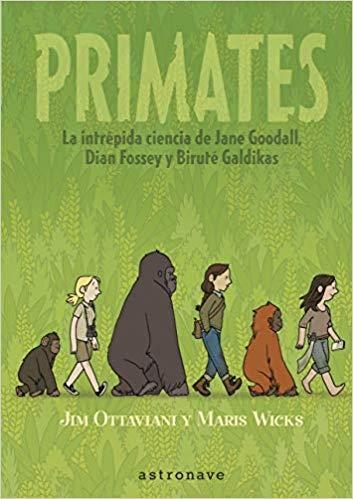 PRIMATES

La intrépida ciencia de Jane Goodall, Dian Fossey y Biruté Galdikas

JIM OTTAVIANI Y MARIS WICKS

astronave